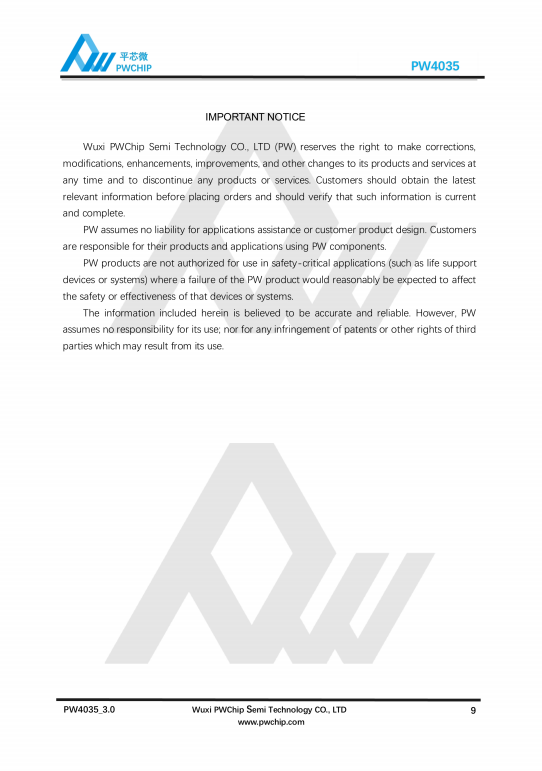 平芯微
PWCHIP

PW4035

IMPORTANT NOTICE

Wuxi PWChip Semi Technology CO., LTD (PW) reserves the right to make corrections, modifications, enhancements, improvements, and other changes to its products and services at any time and to discontinue any products or services. Customers should obtain the latest relevant information before placing orders and should verify that such information is current and complete.

PW assumes no liability for applications assistance or customer product design. Customers are responsible for their products and applications using PW components.

PW products are not authorized for use in safety-critical applications (such as life support devices or systems) where a failure of the PW product would reasonably be expected to affect the safety or effectiveness of that devices or systems.

The information included herein is believed to be accurate and reliable. However, PW assumes no responsibility for its use; nor for any infringement of patents or other rights of third parties which may result from its use.

PW4035_3.0

Wuxi PWChip Semi Technology CO., LTD
www.pwchip.com

9